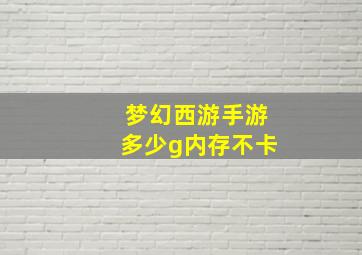 梦幻西游手游
多少g内存不卡